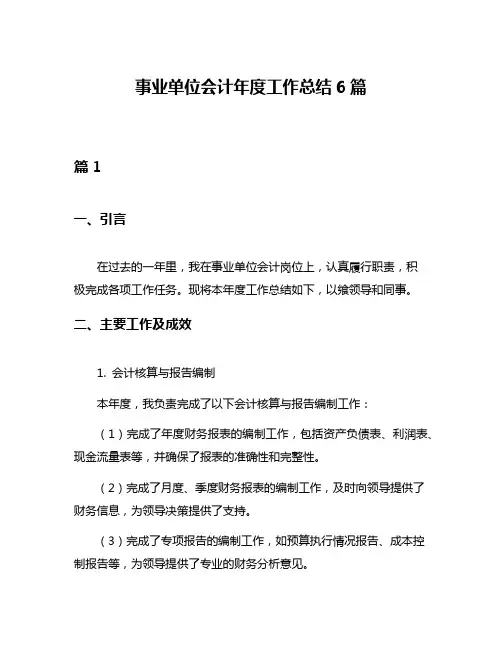 事业单位会计年度工作总结 6 篇

篇 1

一、引言

在过去的一年里，我在事业单位会计岗位上，认真履行职责，积极完成各项工作任务。现将本年度工作总结如下，以飨领导和同事。

二、主要工作及成效

1. 会计核算与报告编制

本年度，我负责完成了以下会计核算与报告编制工作：

（1）完成了年度财务报表的编制工作，包括资产负债表、利润表、现金流量表等，并确保了报表的准确性和完整性。

（2）完成了月度、季度财务报表的编制工作，及时向领导提供了财务信息，为领导决策提供了支持。

（3）完成了专项报告的编制工作，如预算执行情况报告、成本控制报告等，为领导提供了专业的财务分析意见。